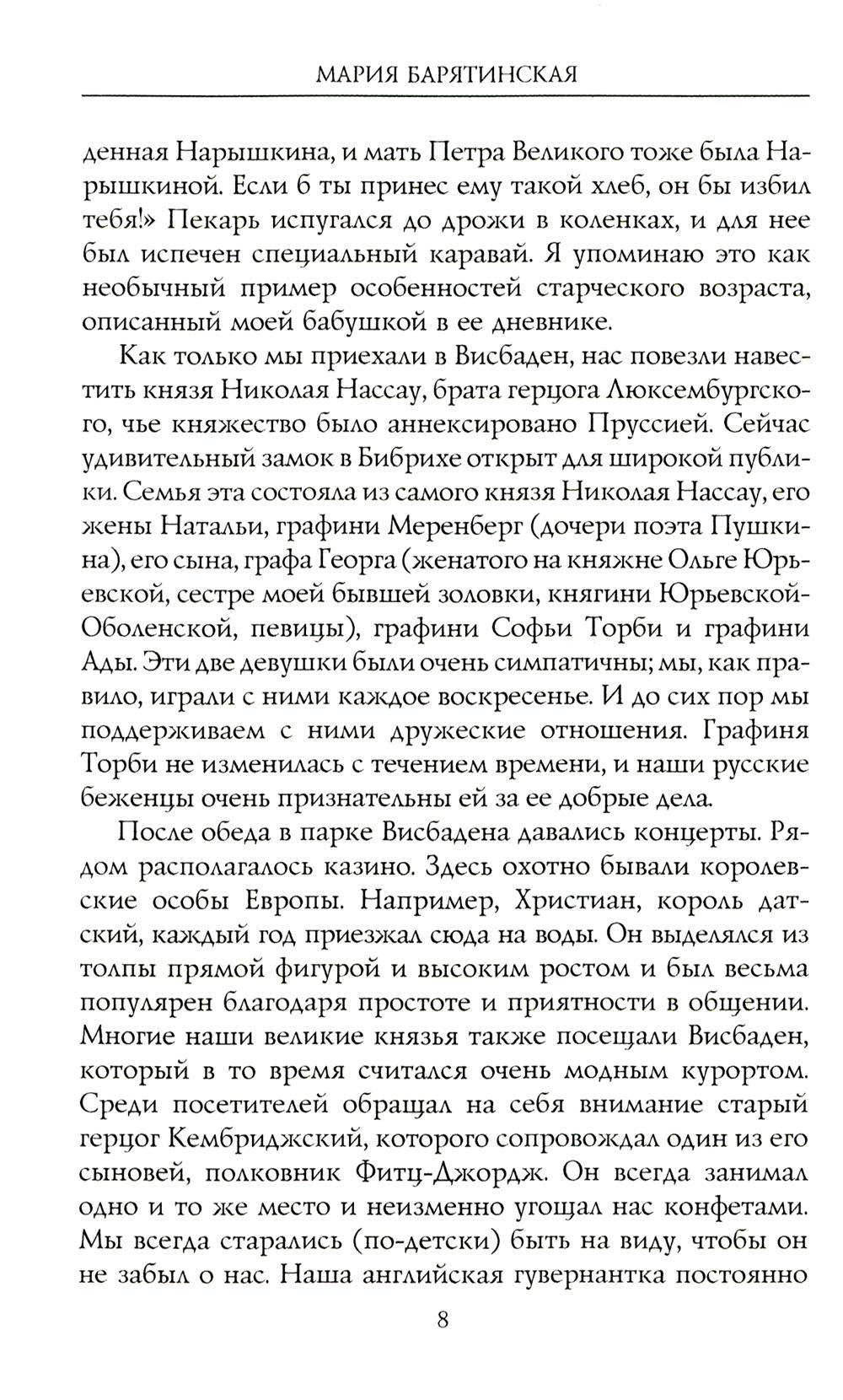 МАРИЯ БАРЯТИНСКАЯ

денная Нарышкина, и мать Петра Великого тоже была Нарышкиной. Если б ты принес ему такой хлеб, он бы избил тебя!» Пекарь испугался до дрожи в коленках, и для нее был испечен специальный каравай. Я упоминаю это как необычный пример особенностей старческого возраста, описанный моей бабушкой в ее дневнике.

Как только мы приехали в Висбаден, нас повезли навестить князя Николая Нассау, брата герцога Люксембургского, чье княжество было аннексировано Пруссией. Сейчас удивительный замок в Бибрихе открыт для широкой публики. Семья эта состояла из самого князя Николая Нассау, его жены Натальи, графини Меренберг (дочери поэта Пушкина), его сына, графа Георга (женатого на княжне Ольге Юрьевской, сестре моей бывшей золовки, княгини Юрьевской-Оболенской, певицы), графини Софьи Торби и графини Ады. Эти две девушки были очень симпатичны; мы, как правило, играли с ними каждое воскресенье. И до сих пор мы поддерживаем с ними дружеские отношения. Графиня Торби не изменилась с течением времени, и наши русские беженцы очень признательны ей за ее добрые дела.

После обеда в парке Висбадена давались концерты. Рядом располагалось казино. Здесь охотно бывали королевские особы Европы. Например, Христиан, король датский, каждый год приезжал сюда на воды. Он выделялся из толпы прямой фигурой и высоким ростом и был весьма популярен благодаря простоте и приятности в общении. Многие наши великие князья также посещали Висбаден, который в то время считался очень модным курортом. Среди посетителей обращал на себя внимание старый герцог Кембриджский, которого сопровождал один из его сыновей, полковник Фитц-Джордж. Он всегда занимал одно и то же место и неизменно угощал нас конфетами. Мы всегда старались (по-детски) быть на виду, чтобы он не забыл о нас. Наша английская гувернантка постоянно

8